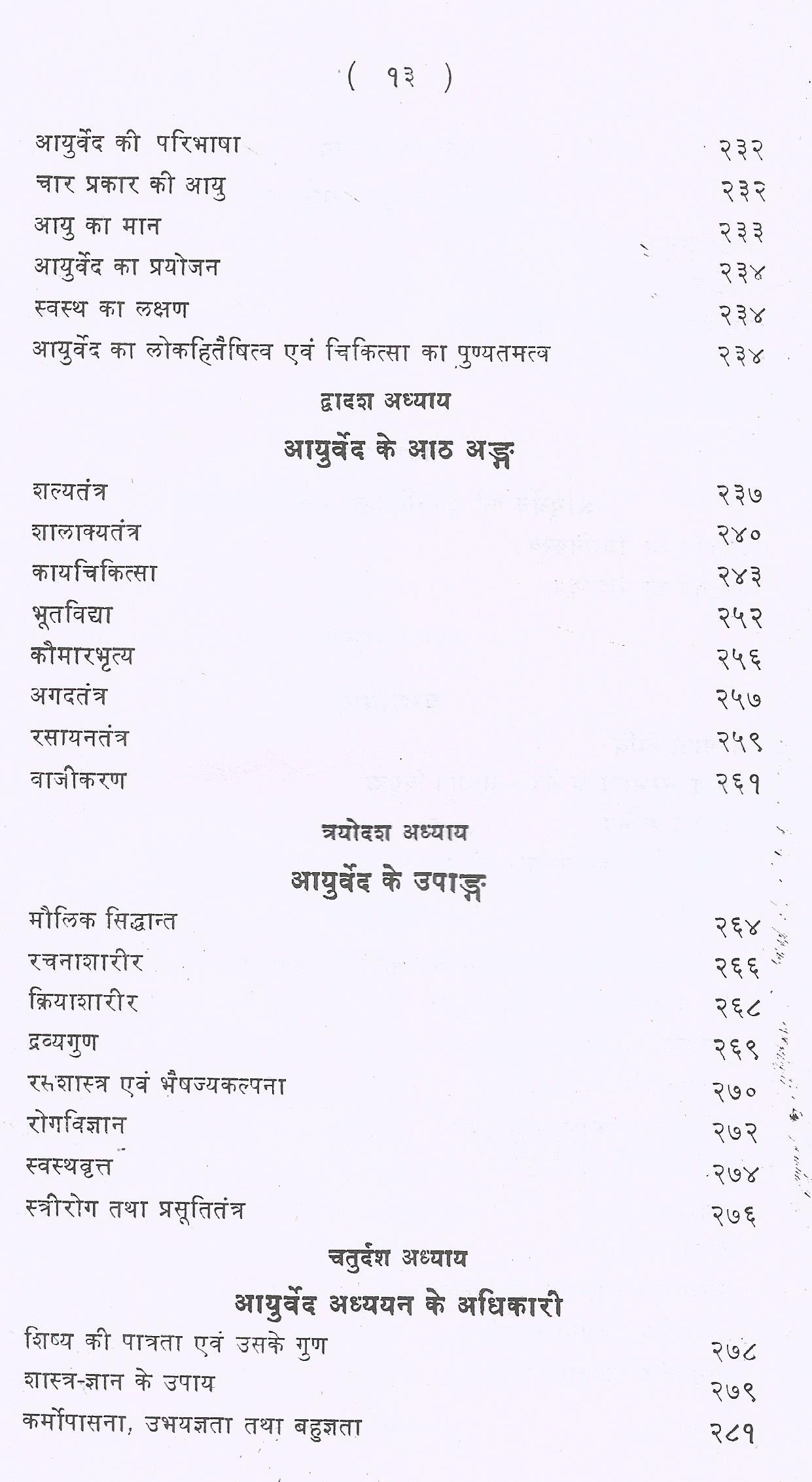 ( १३ )

आयुर्वेद की परिभाषा २३२
चार प्रकार की आयु २३२
आयु का मान २३३
आयुर्वेद का प्रयोजन २३४
स्वस्थ का लक्षण २३४
आयुर्वेद का लोकहितैषित्व एवं चिकित्सा का पुण्यतमत्व २३४

द्वादश अध्याय

आयुर्वेद के आठ अङ्ग

शल्यतंत्र २३७
शालाक्यतंत्र २४०
कायचिकित्सा २४३
भूतविद्या २५२
कौमारभृत्य २५६
अगदतंत्र २५७
रसायनतंत्र २५९
वाजीकरण २६१

त्रयोदश अध्याय

आयुर्वेद के उपाङ्ग

मौलिक सिद्धान्त २६४
रचनाशारीर २६६
क्रियाशारीर २६८
द्रव्यगुण २६९
रसशास्त्र एवं भैषज्यकल्पना २७०
रोगविज्ञान २७२
स्वस्थवृत्त २७४
स्त्रीरोग तथा प्रसूतितंत्र २७६

चतुर्दश अध्याय

आयुर्वेद अध्ययन के अधिकारी

शिष्य की पात्रता एवं उसके गुण २७८
शास्त्र-ज्ञान के उपाय २७९
कर्मोपासना, उभयज्ञता तथा बहुज्ञता २८१